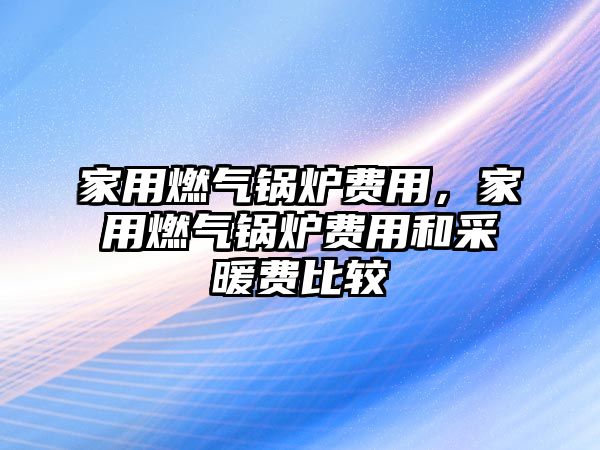 家用燃气锅炉费用，家用燃气锅炉费用和采暖费比较